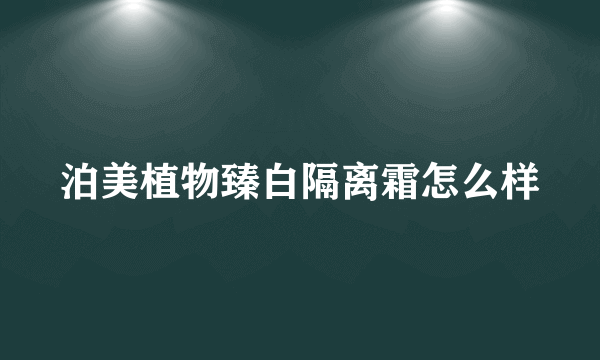 泊美植物臻白隔离霜怎么样